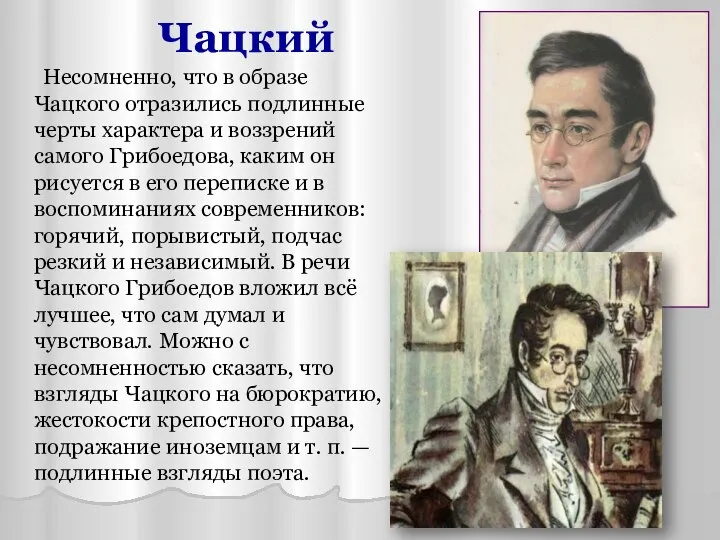 Чацкий

Несомненно, что в образе Чацкого отразились подлинные черты характера и воззрений самого Грибоедова, каким он рисуется в его переписке и в воспоминаниях современников: горячий, порывистый, подчас резкий и независимый. В речи Чацкого Грибоедов вложил всё лучшее, что сам думал и чувствовал. Можно с несомненностью сказать, что взгляды Чацкого на бюрократию, жестокости крепостного права, подражание иноземцам и т. п. — подлинные взгляды поэта.